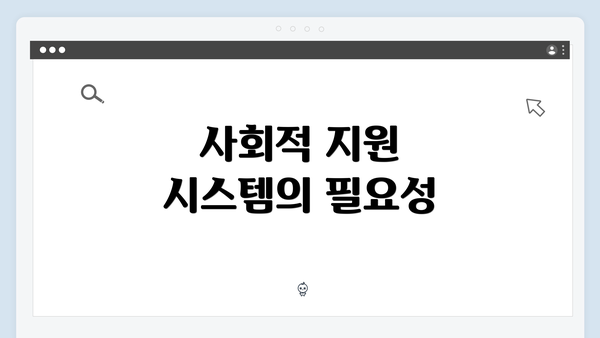 사회적 지원
시스템의 필요성